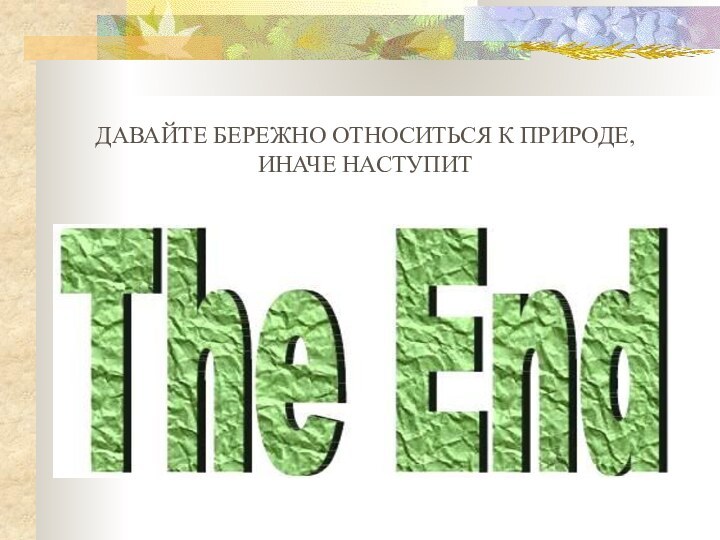 ДАВАЙТЕ БЕРЕЖНО ОТНОСИТЬСЯ К ПРИРОДЕ, ИНАЧЕ НАСТУПИТ

The End